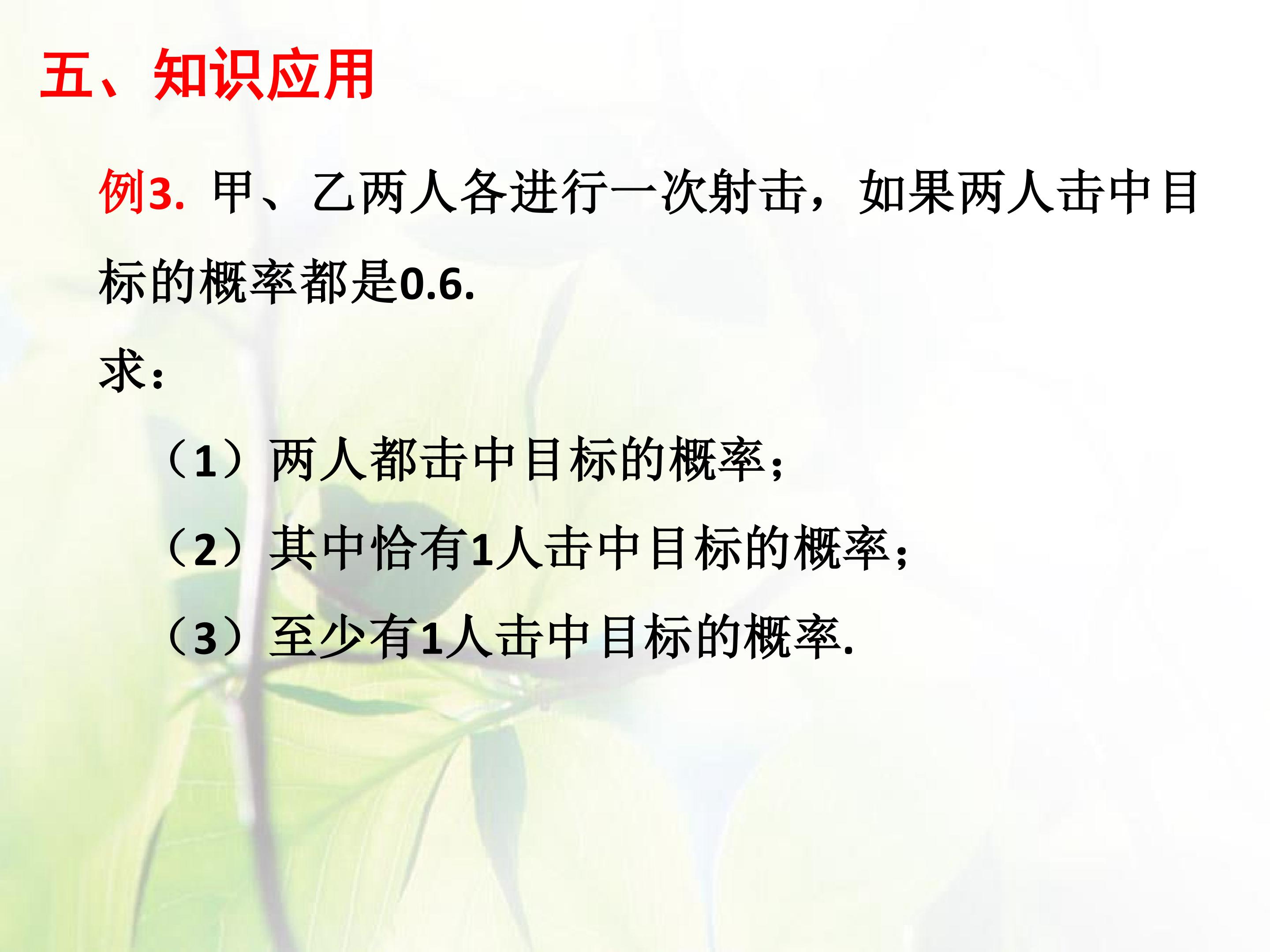 五、知识应用

例3.甲、乙两人各进行一次射击，如果两人击中目标的概率都是0.6.

求:

（1）两人都击中目标的概率;

（2）其中恰有1人击中目标的概率;

（3）至少有1人击中目标的概率.